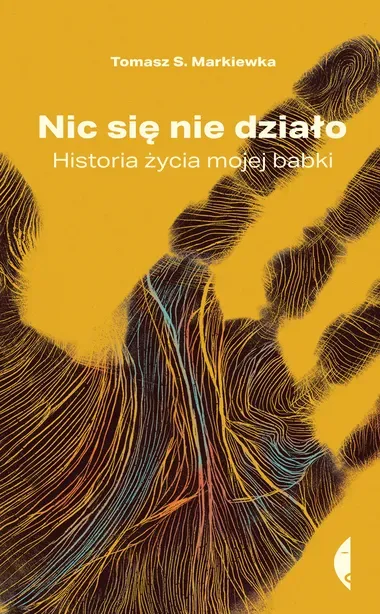 Tomasz S. Markiewka

Nic się nie działo
Historia życia mojej babki